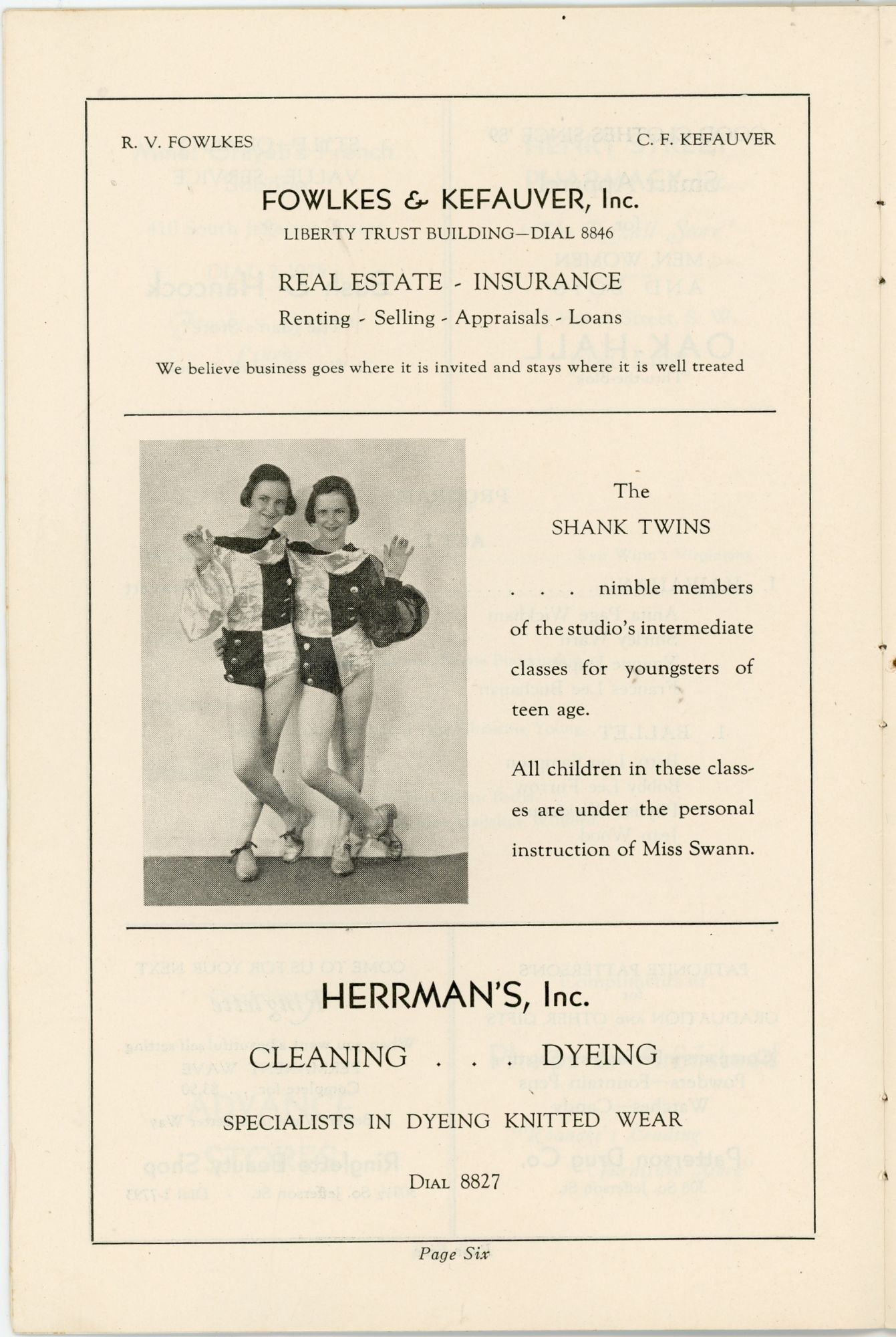 R. V. FOWLKES C. F. KEFAUVER

FOWLKES & KEFAUVER, Inc.

LIBERTY TRUST BUILDING—DIAL 8846

REAL ESTATE - INSURANCE

Renting - Selling - Appraisals - Loans

We believe business goes where it is invited and stays where it is well treated

The

SHANK TWINS

. . . nimble members of the studio's intermediate classes for youngsters of teen age.

All children in these classes are under the personal instruction of Miss Swann.

HERRMAN'S, Inc.

CLEANING . . . DYEING

SPECIALISTS IN DYEING KNITTED WEAR

DIAL 8827

Page Six